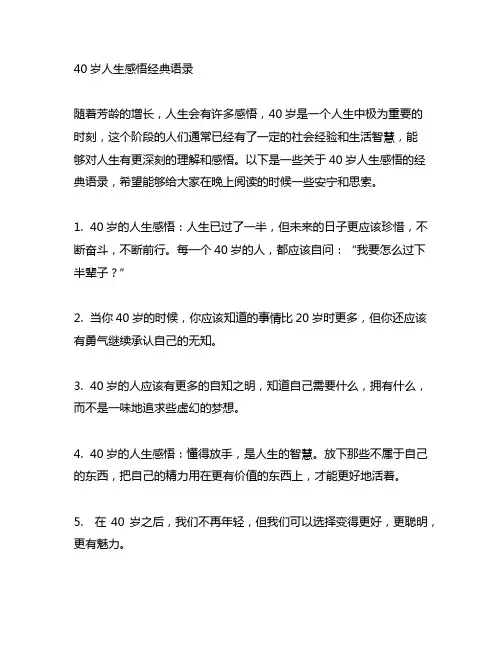 40 岁人生感悟经典语录

随着芳龄的增长，人生会有许多感悟，40 岁是一个人生中极为重要的时刻，这个阶段的人们通常已经有了一定的社会经验和生活智慧，能够对人生有更深刻的理解和感悟。以下是一些关于 40 岁人生感悟的经典语录，希望能够给大家在晚上阅读的时候一些安宁和思索。

1. 40 岁的人生感悟：人生已过了一半，但未来的日子更应该珍惜，不断奋斗，不断前行。每一个 40 岁的人，都应该自问：“我要怎么过下半辈子？”

2. 当你 40 岁的时候，你应该知道的事情比 20 岁时更多，但你还应该有勇气继续承认自己的无知。

3. 40 岁的人应该有更多的自知之明，知道自己需要什么，拥有什么，而不是一味地追求些虚幻的梦想。

4. 40 岁的人生感悟：懂得放手，是人生的智慧。放下那些不属于自己的东西，把自己的精力用在更有价值的东西上，才能更好地活着。

5. 在 40 岁之后，我们不再年轻，但我们可以选择变得更好，更聪明，更有魅力。